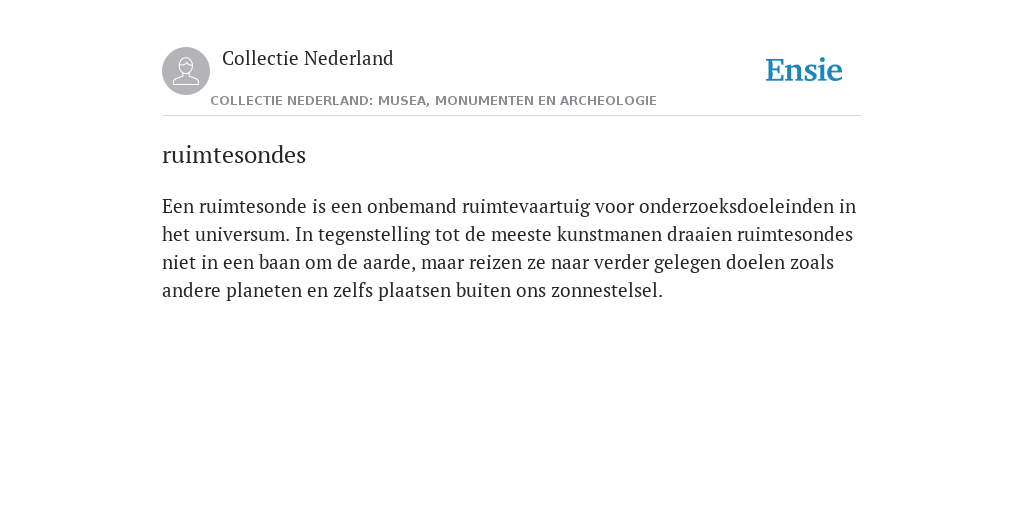 Collectie Nederland

Ensie

COLLECTIE NEDERLAND: MUSEA, MONUMENTEN EN ARCHEOLOGIE

ruimtesondes

Een ruimtesonde is een onbemand ruimtevaartuig voor onderzoeksdoeleinden in het universum. In tegenstelling tot de meeste kunstmanen draaien ruimtesondes niet in een baan om de aarde, maar reizen ze naar verder gelegen doelen zoals andere planeten en zelfs plaatsen buiten ons zonnestelsel.